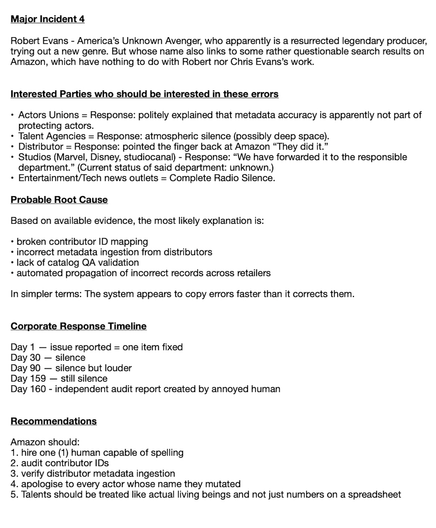 Major Incident 4

Robert Evans - America's Unknown Avenger, who apparently is a resurrected legendary producer, trying out a new genre. But whose name also links to some rather questionable search results on Amazon, which have nothing to do with Robert nor Chris Evans's work.

Interested Parties who should be interested in these errors

• Actors Unions = Response: politely explained that metadata accuracy is apparently not part of protecting actors.
• Talent Agencies = Response: atmospheric silence (possibly deep space).
• Distributor = Response: pointed the finger back at Amazon "They did it."
• Studios (Marvel, Disney, studiocanal) - Response: "We have forwarded it to the responsible department." (Current status of said department: unknown.)
• Entertainment/Tech news outlets = Complete Radio Silence.

Probable Root Cause

Based on available evidence, the most likely explanation is:

• broken contributor ID mapping
• incorrect metadata ingestion from distributors
• lack of catalog QA validation
• automated propagation of incorrect records across retailers

In simpler terms: The system appears to copy errors faster than it corrects them.

Corporate Response Timeline

Day 1 — issue reported = one item fixed
Day 30 — silence
Day 90 — silence but louder
Day 159 — still silence
Day 160 - independent audit report created by annoyed human

Recommendations

Amazon should:
1. hire one (1) human capable of spelling
2. audit contributor IDs
3. verify distributor metadata ingestion
4. apologise to every actor whose name they mutated
5. Talents should be treated like actual living beings and not just numbers on a spreadsheet